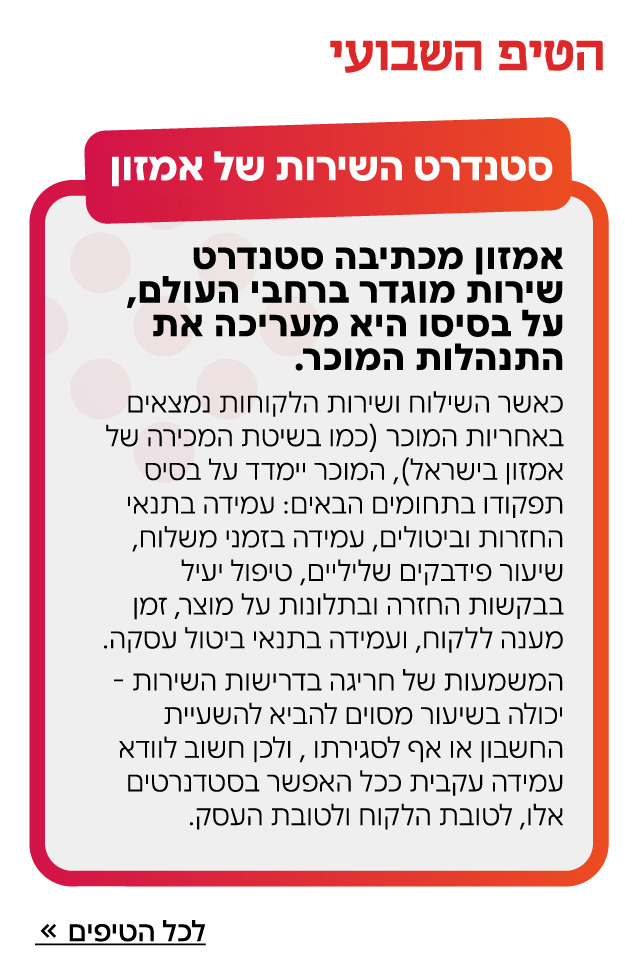 הטיפ השבועי

סטנדרט השירות של אמזון

אמזון מכתיבה סטנדרט שירות מוגדר ברחבי העולם, על בסיסו היא מעריכה את התנהלות המוכר.

כאשר השילוח ושירות הלקוחות נמצאים באחריות המוכר (כמו בשיטת המכירה של אמזון בישראל), המוכר יימדד על בסיס תפקודו בתחומים הבאים: עמידה בתנאי החזרות וביטולים, עמידה בזמני משלוח, שיעור פידבקים שליליים, טיפול יעיל בבקשות החזרה ובתלונות על מוצר, זמן מענה ללקוח, ועמידה בתנאי ביטול עסקה.

המשמעות של חריגה בדרישות השירות - יכולה בשיעור מסוים להביא להשעיית החשבון או אף לסגירתו , ולכן חשוב לוודא עמידה עקבית ככל האפשר בסטנדרטים אלו, לטובת הלקוח ולטובת העסק.

לכל הטיפים »